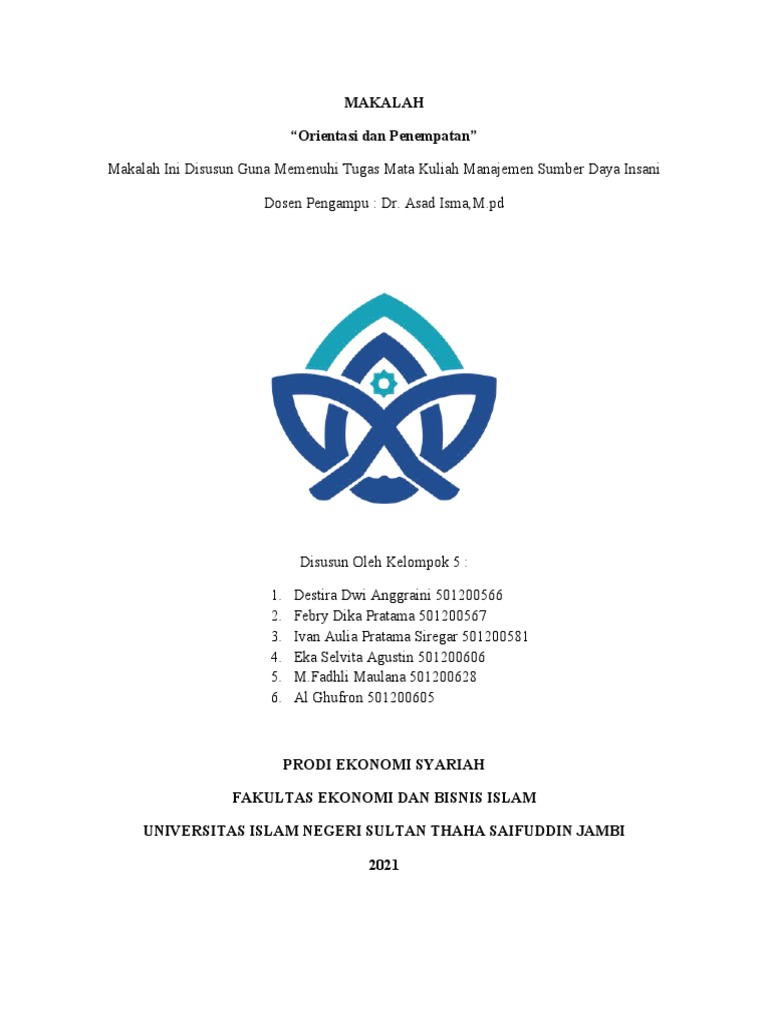 MAKALAH

“Orientasi dan Penempatan”

Makalah Ini Disusun Guna Memenuhi Tugas Mata Kuliah Manajemen Sumber Daya Insani

Dosen Pengampu : Dr. Asad Isma,M.pd

Disusun Oleh Kelompok 5 :

1. Destira Dwi Anggraini 501200566
2. Febry Dika Pratama 501200567
3. Ivan Aulia Pratama Siregar 501200581
4. Eka Selvita Agustin 501200606
5. M.Fadhli Maulana 501200628
6. Al Ghufron 501200605

PRODI EKONOMI SYARIAH

FAKULTAS EKONOMI DAN BISNIS ISLAM

UNIVERSITAS ISLAM NEGERI SULTAN THAHA SAIFUDDIN JAMBI

2021